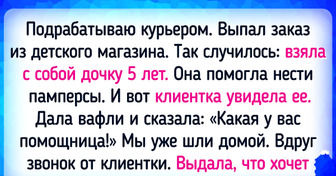 Подрабатываю курьером. Выпал заказ из детского магазина. Так случилось: взяла с собой дочку 5 лет. Она помогла нести памперсы. И вот клиентка увидела ее. Дала вафли и сказала: «Какая у вас помощница!» Мы уже шли домой. Вдруг звонок от клиентки. Выдала, что хочет